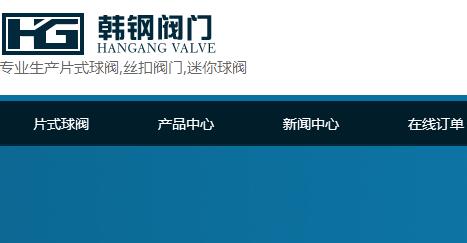 HG 韩钢阀门
HANGANG VALVE
专业生产片式球阀,丝扣阀门,迷你球阀

片式球阀 产品中心 新闻中心 在线订单